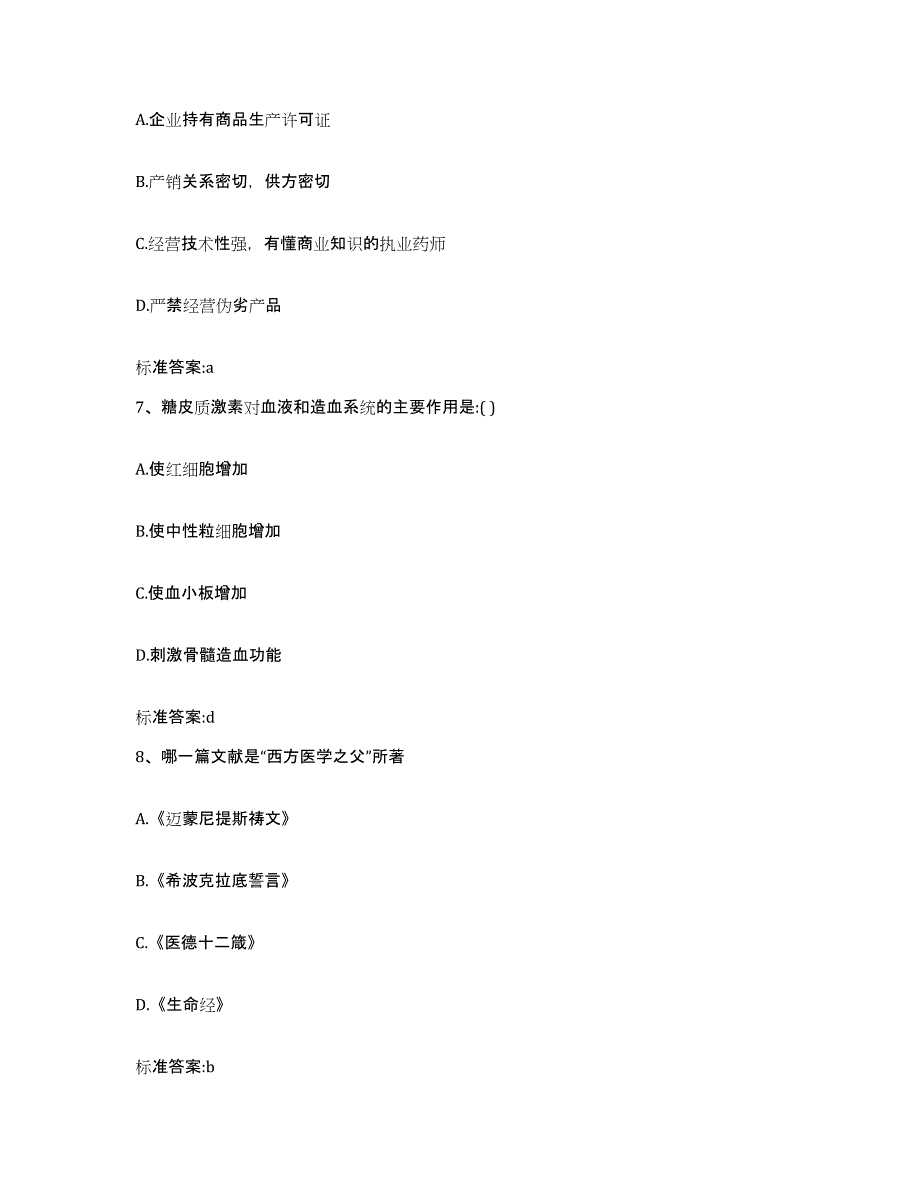 A.企业持有商品生产许可证

B.产销关系密切，供方密切

C.经营技术性强，有懂商业知识的执业药师

D.严禁经营伪劣产品

标准答案:a

7、糖皮质激素对血液和造血系统的主要作用是:( )

A.使红细胞增加

B.使中性粒细胞增加

C.使血小板增加

D.刺激骨髓造血功能

标准答案:d

8、哪一篇文献是“西方医学之父”所著

A.《迈蒙尼提斯祷文》

B.《希波克拉底誓言》

C.《医德十二箴》

D.《生命经》

标准答案:b